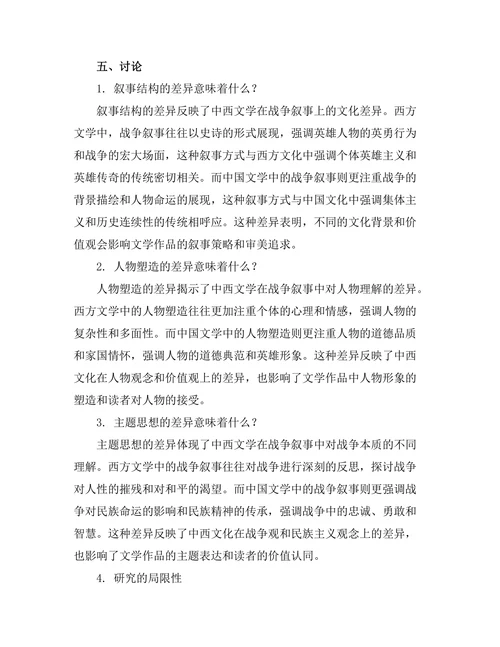 五、讨论

1. 叙事结构的差异意味着什么？

叙事结构的差异反映了中西文学在战争叙事上的文化差异。西方文学中，战争叙事往往以史诗的形式展现，强调英雄人物的英勇行为和战争的宏大场面，这种叙事方式与西方文化中强调个体英雄主义和英雄传奇的传统密切相关。而中国文学中的战争叙事则更注重战争的背景描绘和人物命运的展现，这种叙事方式与中国文化中强调集体主义和历史连续性的传统相呼应。这种差异表明，不同的文化背景和价值观会影响文学作品的叙事策略和审美追求。

2. 人物塑造的差异意味着什么？

人物塑造的差异揭示了中西文学在战争叙事中对人物理解的差异。西方文学中的人物塑造往往更加注重个体的心理和情感，强调人物的复杂性和多面性。而中国文学中的人物塑造则更注重人物的道德品质和家国情怀，强调人物的道德典范和英雄形象。这种差异反映了中西文化在人物观念和价值观上的差异，也影响了文学作品中人物形象的塑造和读者对人物的接受。

3. 主题思想的差异意味着什么？

主题思想的差异体现了中西文学在战争叙事中对战争本质的不同理解。西方文学中的战争叙事往往对战争进行深刻的反思，探讨战争对人性的摧残和对和平的渴望。而中国文学中的战争叙事则更强调战争对民族命运的影响和民族精神的传承，强调战争中的忠诚、勇敢和智慧。这种差异反映了中西文化在战争观和民族主义观念上的差异，也影响了文学作品的主题表达和读者的价值认同。

4. 研究的局限性